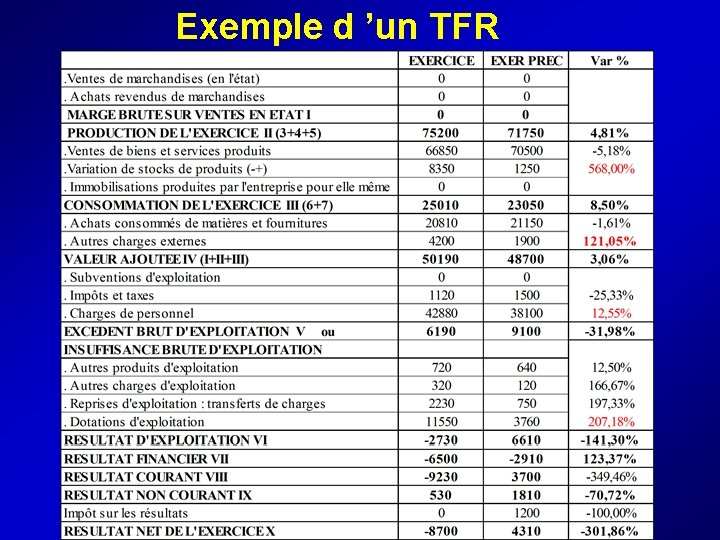 Exemple d ’un TFR

| | EXERCICE | EXER PREC | Var % |
|---|---|---|---|
| .Ventes de marchandises (en l'état) | 0 | 0 | |
| . Achats revendus de marchandises | 0 | 0 | |
| MARGE BRUTE SUR VENTES EN ETAT I | 0 | 0 | |
| PRODUCTION DE L'EXERCICE II (3+4+5) | 75200 | 71750 | 4,81% |
| .Ventes de biens et services produits | 66850 | 70500 | -5,18% |
| .Variation de stocks de produits (-+) | 8350 | 1250 | 568,00% |
| . Immobilisations produites par l'entreprise pour elle même | 0 | 0 | |
| CONSOMMATION DE L'EXERCICE III (6+7) | 25010 | 23050 | 8,50% |
| . Achats consommés de matières et fournitures | 20810 | 21150 | -1,61% |
| . Autres charges externes | 4200 | 1900 | 121,05% |
| VALEUR AJOUTEE IV (I+II+III) | 50190 | 48700 | 3,06% |
| . Subventions d'exploitation | 0 | 0 | |
| . Impôts et taxes | 1120 | 1500 | -25,33% |
| . Charges de personnel | 42880 | 38100 | 12,55% |
| EXCEDENT BRUT D'EXPLOITATION V ou | 6190 | 9100 | -31,98% |
| INSUFFISANCE BRUTE D'EXPLOITATION | | | |
| . Autres produits d'exploitation | 720 | 640 | 12,50% |
| . Autres charges d'exploitation | 320 | 120 | 166,67% |
| . Reprises d'exploitation : transferts de charges | 2230 | 750 | 197,33% |
| . Dotations d'exploitation | 11550 | 3760 | 207,18% |
| RESULTAT D'EXPLOITATION VI | -2730 | 6610 | -141,30% |
| RESULTAT FINANCIER VII | -6500 | -2910 | 123,37% |
| RESULTAT COURANT VIII | -9230 | 3700 | -349,46% |
| RESULTAT NON COURANT IX | 530 | 1810 | -70,72% |
| Impôt sur les résultats | 0 | 1200 | -100,00% |
| RESULTAT NET DE L'EXERCICE X | -8700 | 4310 | -301,86% |